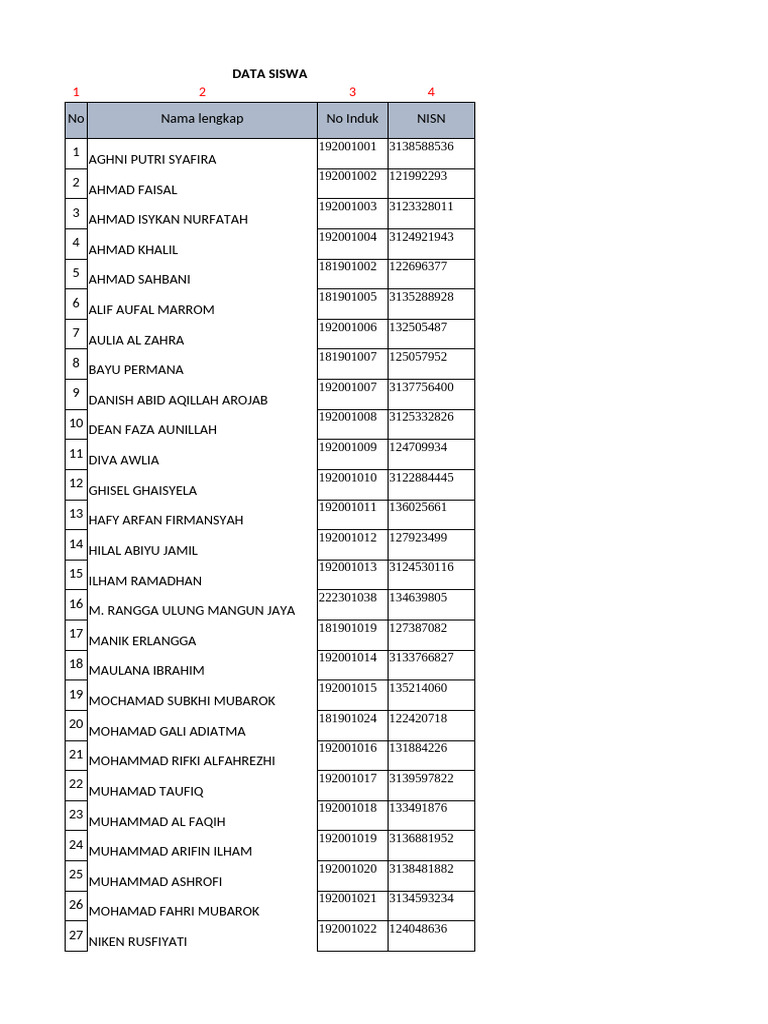 DATA SISWA

| 1 | 2 | 3 | 4 |
|---|---|---|---|
| No | Nama lengkap | No Induk | NISN |
| 1 | AGHNI PUTRI SYAFIRA | 192001001 | 3138588536 |
| 2 | AHMAD FAISAL | 192001002 | 121992293 |
| 3 | AHMAD ISYKAN NURFATAH | 192001003 | 3123328011 |
| 4 | AHMAD KHALIL | 192001004 | 3124921943 |
| 5 | AHMAD SAHBANI | 181901002 | 122696377 |
| 6 | ALIF AUFAL MARROM | 181901005 | 3135288928 |
| 7 | AULIA AL ZAHRA | 192001006 | 132505487 |
| 8 | BAYU PERMANA | 181901007 | 125057952 |
| 9 | DANISH ABID AQILLAH AROJAB | 192001007 | 3137756400 |
| 10 | DEAN FAZA AUNILLAH | 192001008 | 3125332826 |
| 11 | DIVA AWLIA | 192001009 | 124709934 |
| 12 | GHISEL GHAISYELA | 192001010 | 3122884445 |
| 13 | HAFY ARFAN FIRMANSYAH | 192001011 | 136025661 |
| 14 | HILAL ABIYU JAMIL | 192001012 | 127923499 |
| 15 | ILHAM RAMADHAN | 192001013 | 3124530116 |
| 16 | M. RANGGA ULUNG MANGUN JAYA | 222301038 | 134639805 |
| 17 | MANIK ERLANGGA | 181901019 | 127387082 |
| 18 | MAULANA IBRAHIM | 192001014 | 3133766827 |
| 19 | MOCHAMAD SUBKHI MUBAROK | 192001015 | 135214060 |
| 20 | MOHAMAD GALI ADIATMA | 181901024 | 122420718 |
| 21 | MOHAMMAD RIFKI ALFAHREZHI | 192001016 | 131884226 |
| 22 | MUHAMAD TAUFIQ | 192001017 | 3139597822 |
| 23 | MUHAMMAD AL FAQIH | 192001018 | 133491876 |
| 24 | MUHAMMAD ARIFIN ILHAM | 192001019 | 3136881952 |
| 25 | MUHAMMAD ASHROFI | 192001020 | 3138481882 |
| 26 | MOHAMAD FAHRI MUBAROK | 192001021 | 3134593234 |
| 27 | NIKEN RUSFIYATI | 192001022 | 124048636 |